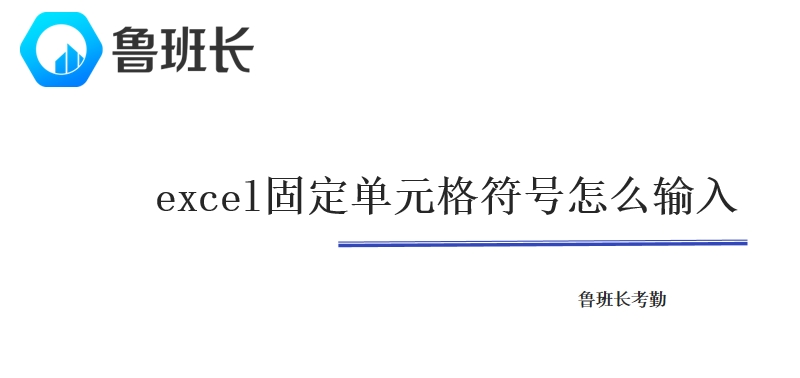 鲁班长

excel固定单元格符号怎么输入

鲁班长考勤